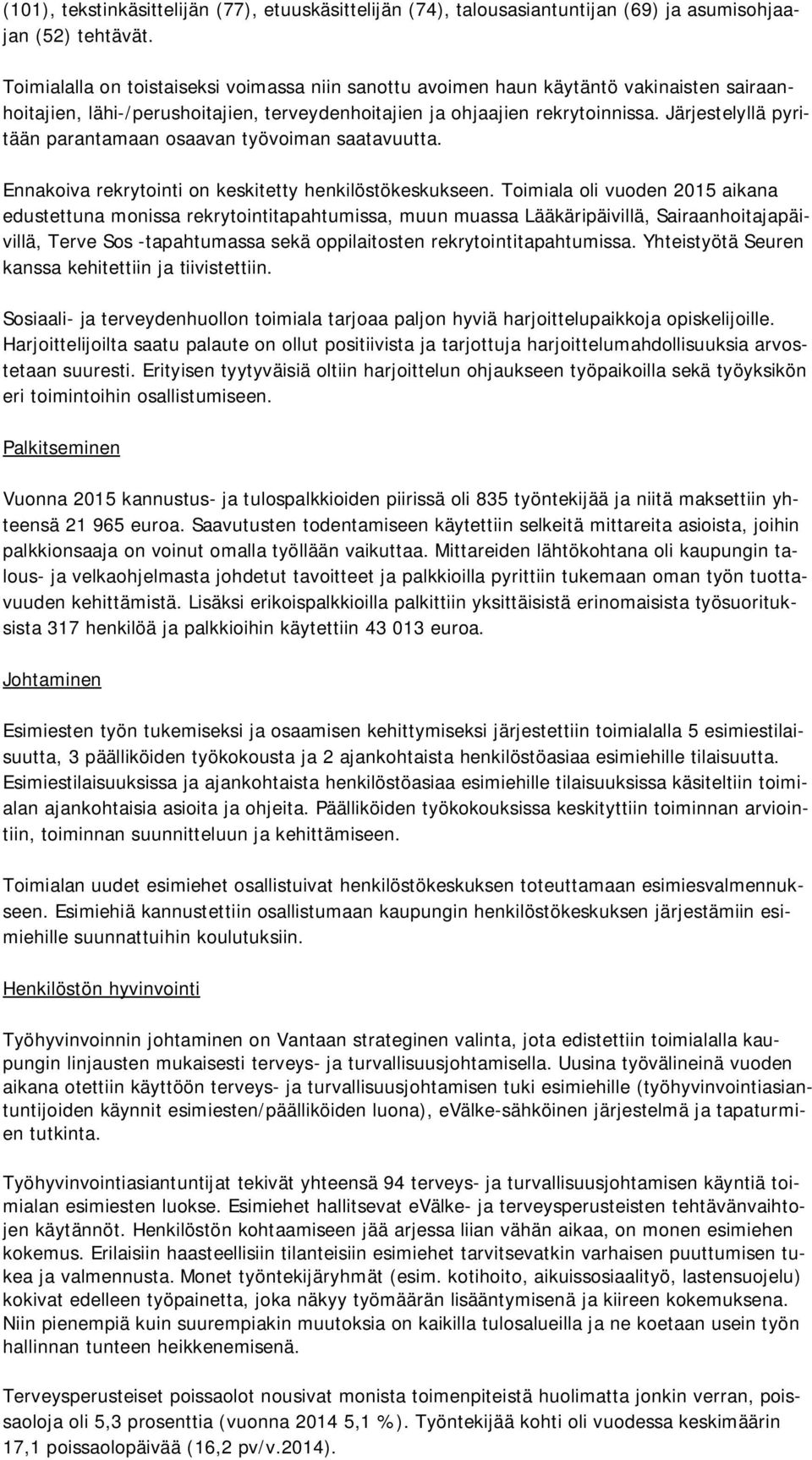 (101), tekstinkäsittelijän (77), etuuskäsittelijän (74), talousasiantuntijan (69) ja asumisohjaajan (52) tehtävät.

Toimialalla on toistaiseksi voimassa niin sanottu avoimen haun käytäntö vakinaisten sairaanhoitajien, lähi-/perushoitajien, terveydenhoitajien ja ohjaajien rekrytoinnissa. Järjestelyllä pyritään parantamaan osaavan työvoiman saatavuutta.

Ennakoiva rekrytointi on keskitetty henkilöstökeskukseen. Toimiala oli vuoden 2015 aikana edustettuna monissa rekrytointitapahtumissa, muun muassa Lääkäripäivillä, Sairaanhoitajapäivillä, Terve Sos -tapahtumassa sekä oppilaitosten rekrytointitapahtumissa. Yhteistyötä Seuren kanssa kehitettiin ja tiivistettiin.

Sosiaali- ja terveydenhuollon toimiala tarjoaa paljon hyviä harjoittelupaikkoja opiskelijoille. Harjoittelijoilta saatu palaute on ollut positiivista ja tarjottuja harjoittelumahdollisuuksia arvostetaan suuresti. Erityisen tyytyväisiä oltiin harjoittelun ohjaukseen työpaikoilla sekä työyksikön eri toimintoihin osallistumiseen.

Palkitseminen

Vuonna 2015 kannustus- ja tulospalkkioiden piirissä oli 835 työntekijää ja niitä maksettiin yhteensä 21 965 euroa. Saavutusten todentamiseen käytettiin selkeitä mittareita asioista, joihin palkkionsaaja on voinut omalla työllään vaikuttaa. Mittareiden lähtökohtana oli kaupungin talous- ja velkaohjelmasta johdetut tavoitteet ja palkkioilla pyrittiin tukemaan oman työn tuottavuuden kehittämistä. Lisäksi erikoispalkkioilla palkittiin yksittäisistä erinomaisista työsuorituksista 317 henkilöä ja palkkioihin käytettiin 43 013 euroa.

Johtaminen

Esimiesten työn tukemiseksi ja osaamisen kehittymiseksi järjestettiin toimialalla 5 esimiestilaisuutta, 3 päälliköiden työkokousta ja 2 ajankohtaista henkilöstöasiaa esimiehille tilaisuutta. Esimiestilaisuuksissa ja ajankohtaista henkilöstöasiaa esimiehille tilaisuuksissa käsiteltiin toimialan ajankohtaisia asioita ja ohjeita. Päälliköiden työkokouksissa keskityttiin toiminnan arviointiin, toiminnan suunnitteluun ja kehittämiseen.

Toimialan uudet esimiehet osallistuivat henkilöstökeskuksen toteuttamaan esimiesvalmennukseen. Esimiehiä kannustettiin osallistumaan kaupungin henkilöstökeskuksen järjestämiin esimiehille suunnattuihin koulutuksiin.

Henkilöstön hyvinvointi

Työhyvinvoinnin johtaminen on Vantaan strateginen valinta, jota edistettiin toimialalla kaupungin linjausten mukaisesti terveys- ja turvallisuusjohtamisella. Uusina työvälineinä vuoden aikana otettiin käyttöön terveys- ja turvallisuusjohtamisen tuki esimiehille (työhyvinvointiasiantuntijoiden käynnit esimiesten/päälliköiden luona), eVälke-sähköinen järjestelmä ja tapaturmien tutkinta.

Työhyvinvointiasiantuntijat tekivät yhteensä 94 terveys- ja turvallisuusjohtamisen käyntiä toimialan esimiesten luokse. Esimiehet hallitsevat eVälke- ja terveysperusteisten tehtävänvaihtojen käytännöt. Henkilöstön kohtaamiseen jää arjessa liian vähän aikaa, on monen esimiehen kokemus. Erilaisiin haasteellisiin tilanteisiin esimiehet tarvitsevatkin varhaisen puuttumisen tukea ja valmennusta. Monet työntekijäryhmät (esim. kotihoito, aikuissosiaalityö, lastensuojelu) kokivat edelleen työpainetta, joka näkyy työmäärän lisääntymisenä ja kiireen kokemuksena. Niin pienempiä kuin suurempiakin muutoksia on kaikilla tulosalueilla ja ne koetaan usein työn hallinnan tunteen heikkenemisenä.

Terveysperusteiset poissaolot nousivat monista toimenpiteistä huolimatta jonkin verran, poissaoloja oli 5,3 prosenttia (vuonna 2014 5,1 %). Työntekijää kohti oli vuodessa keskimäärin 17,1 poissaolopäivää (16,2 pv/v.2014).